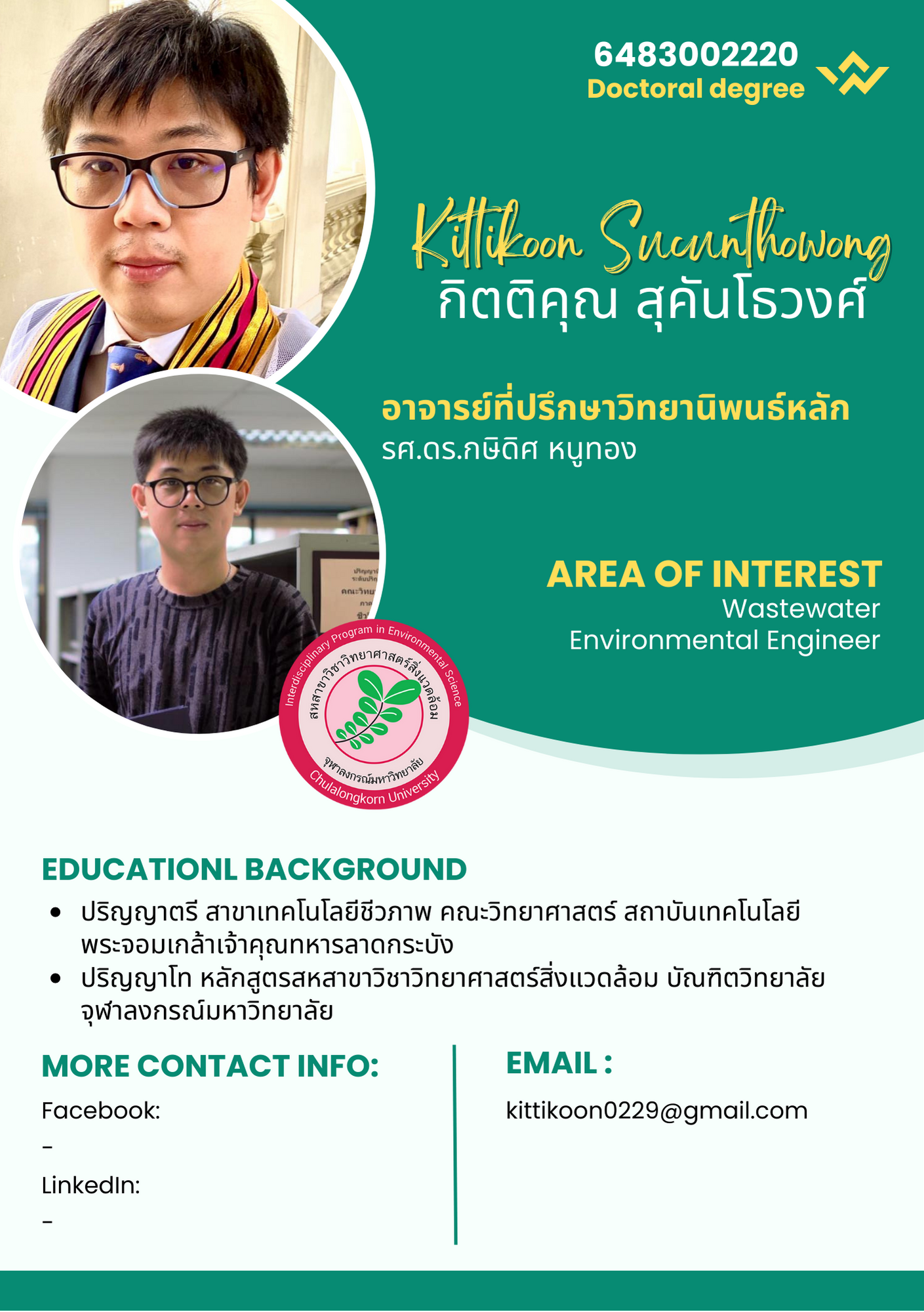 6483002220
Doctoral degree

Kittikoon Sucunthowong
กิตติคุณ สุคันโธวงศ์

อาจารย์ที่ปรึกษาวิทยานิพนธ์หลัก
รศ.ดร.กษิดิศ หนูทอง

AREA OF INTEREST
Wastewater
Environmental Engineer

Interdisciplinary Program in Environmental Science
สหสาขาวิชาวิทยาศาสตร์สิ่งแวดล้อม
จุฬาลงกรณ์มหาวิทยาลัย
Chulalongkorn University

EDUCATIONL BACKGROUND
• ปริญญาตรี สาขาเทคโนโลยีชีวภาพ คณะวิทยาศาสตร์ สถาบันเทคโนโลยีพระจอมเกล้าเจ้าคุณทหารลาดกระบัง
• ปริญญาโท หลักสูตรสหสาขาวิชาวิทยาศาสตร์สิ่งแวดล้อม บัณฑิตวิทยาลัย จุฬาลงกรณ์มหาวิทยาลัย

MORE CONTACT INFO:
Facebook:
-
LinkedIn:
-

EMAIL :
kittikoon0229@gmail.com